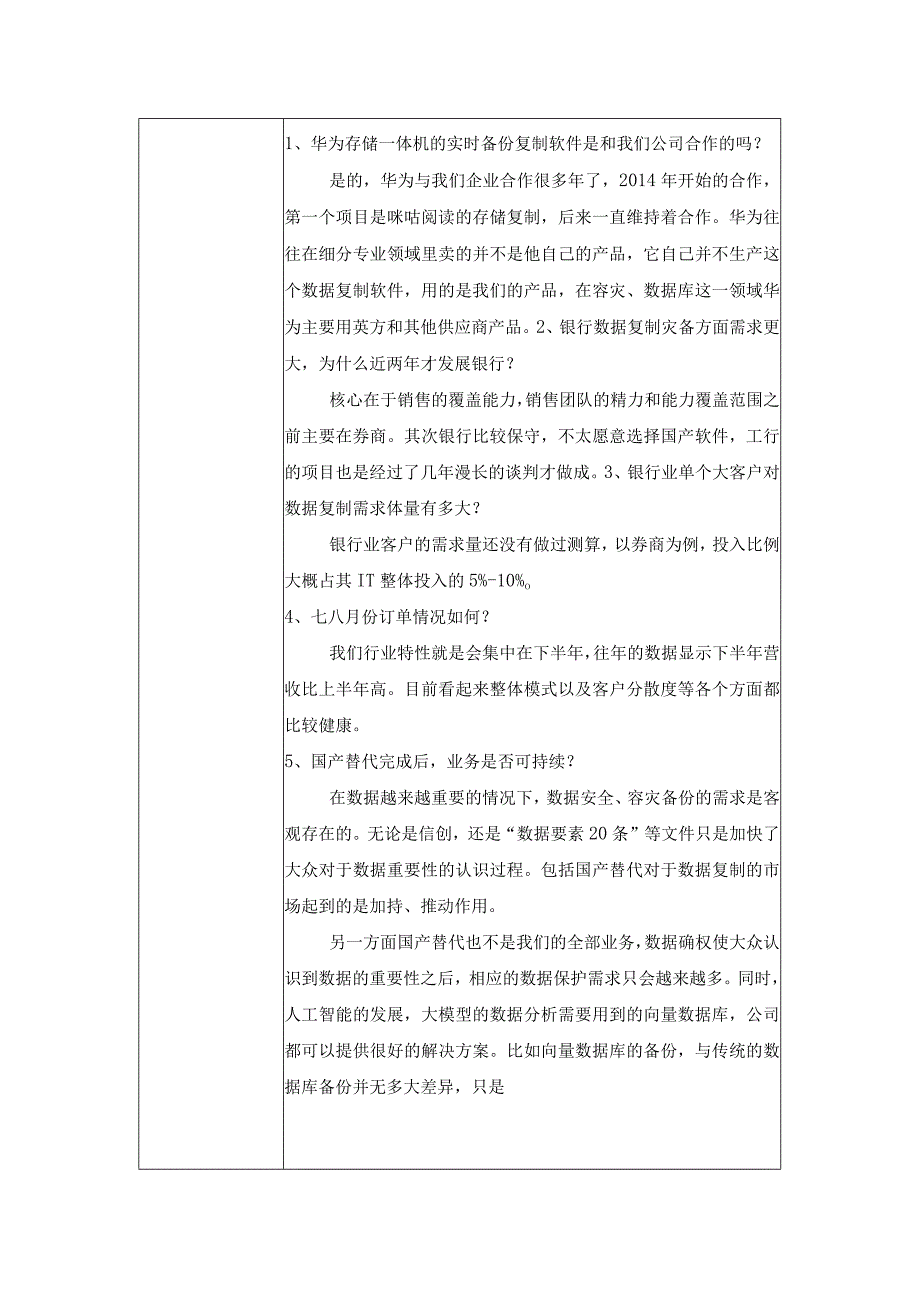 1、华为存储一体机的实时备份复制软件是和我们公司合作的吗？

是的，华为与我们企业合作很多年了，2014年开始的合作，第一个项目是咪咕阅读的存储复制，后来一直维持着合作。华为往往在细分专业领域里卖的并不是他自己的产品，它自己并不生产这个数据复制软件，用的是我们的产品，在容灾、数据库这一领域华为主要用英方和其他供应商产品。2、银行数据复制灾备方面需求更大，为什么近两年才发展银行？

核心在于销售的覆盖能力，销售团队的精力和能力覆盖范围之前主要在券商。其次银行比较保守，不太愿意选择国产软件，工行的项目也是经过了几年漫长的谈判才做成。3、银行业单个大客户对数据复制需求体量有多大？

银行业客户的需求量还没有做过测算，以券商为例，投入比例大概占其IT整体投入的5%-10%。

4、七八月份订单情况如何？

我们行业特性就是会集中在下半年，往年的数据显示下半年营收比上半年高。目前看起来整体模式以及客户分散度等各个方面都比较健康。

5、国产替代完成后，业务是否可持续？

在数据越来越重要的情况下，数据安全、容灾备份的需求是客观存在的。无论是信创，还是“数据要素20条”等文件只是加快了大众对于数据重要性的认识过程。包括国产替代对于数据复制的市场起到的是加持、推动作用。

另一方面国产替代也不是我们的全部业务，数据确权使大众认识到数据的重要性之后，相应的数据保护需求只会越来越多。同时，人工智能的发展，大模型的数据分析需要用到的向量数据库，公司都可以提供很好的解决方案。比如向量数据库的备份，与传统的数据库备份并无多大差异，只是